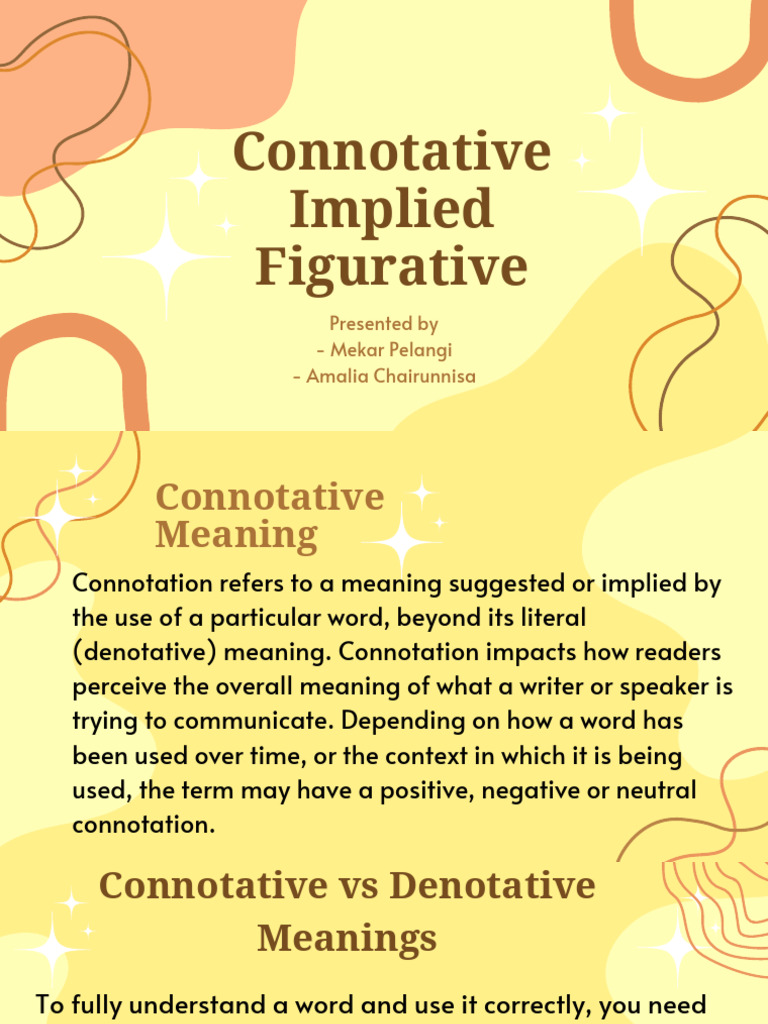 Connotative Implied Figurative

Presented by
- Mekar Pelangi
- Amalia Chairunnisa

Connotative Meaning

Connotation refers to a meaning suggested or implied by the use of a particular word, beyond its literal (denotative) meaning. Connotation impacts how readers perceive the overall meaning of what a writer or speaker is trying to communicate. Depending on how a word has been used over time, or the context in which it is being used, the term may have a positive, negative or neutral connotation.

Connotative vs Denotative Meanings

To fully understand a word and use it correctly, you need